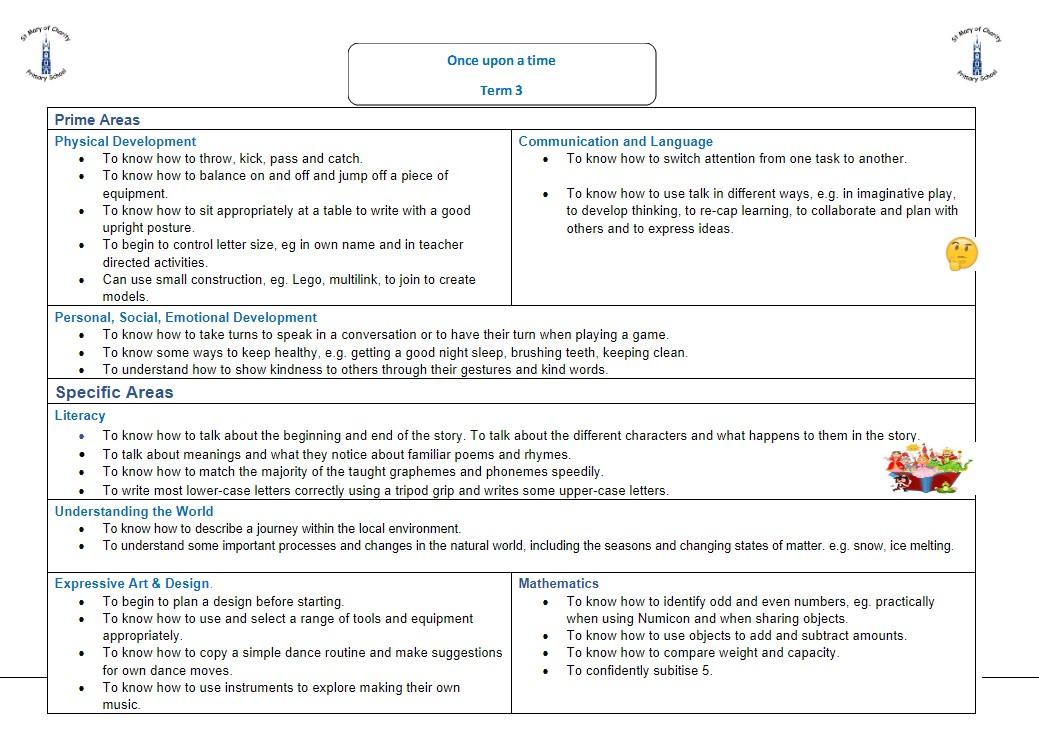 St Mary of Charity Primary School

Once upon a time

Term 3

St Mary of Charity Primary School

Prime Areas

Physical Development
- To know how to throw, kick, pass and catch.
- To know how to balance on and off and jump off a piece of equipment.
- To know how to sit appropriately at a table to write with a good upright posture.
- To begin to control letter size, eg in own name and in teacher directed activities.
- Can use small construction, eg. Lego, multilink, to join to create models.

Communication and Language
- To know how to switch attention from one task to another.
- To know how to use talk in different ways, e.g. in imaginative play, to develop thinking, to re-cap learning, to collaborate and plan with others and to express ideas.

Personal, Social, Emotional Development
- To know how to take turns to speak in a conversation or to have their turn when playing a game.
- To know some ways to keep healthy, e.g. getting a good night sleep, brushing teeth, keeping clean.
- To understand how to show kindness to others through their gestures and kind words.

Specific Areas

Literacy
- To know how to talk about the beginning and end of the story. To talk about the different characters and what happens to them in the story.
- To talk about meanings and what they notice about familiar poems and rhymes.
- To know how to match the majority of the taught graphemes and phonemes speedily.
- To write most lower-case letters correctly using a tripod grip and writes some upper-case letters.

Understanding the World
- To know how to describe a journey within the local environment.
- To understand some important processes and changes in the natural world, including the seasons and changing states of matter. e.g. snow, ice melting.

Expressive Art & Design.
- To begin to plan a design before starting.
- To know how to use and select a range of tools and equipment appropriately.
- To know how to copy a simple dance routine and make suggestions for own dance moves.
- To know how to use instruments to explore making their own music.

Mathematics
- To know how to identify odd and even numbers, eg. practically when using Numicon and when sharing objects.
- To know how to use objects to add and subtract amounts.
- To know how to compare weight and capacity.
- To confidently subitise 5.